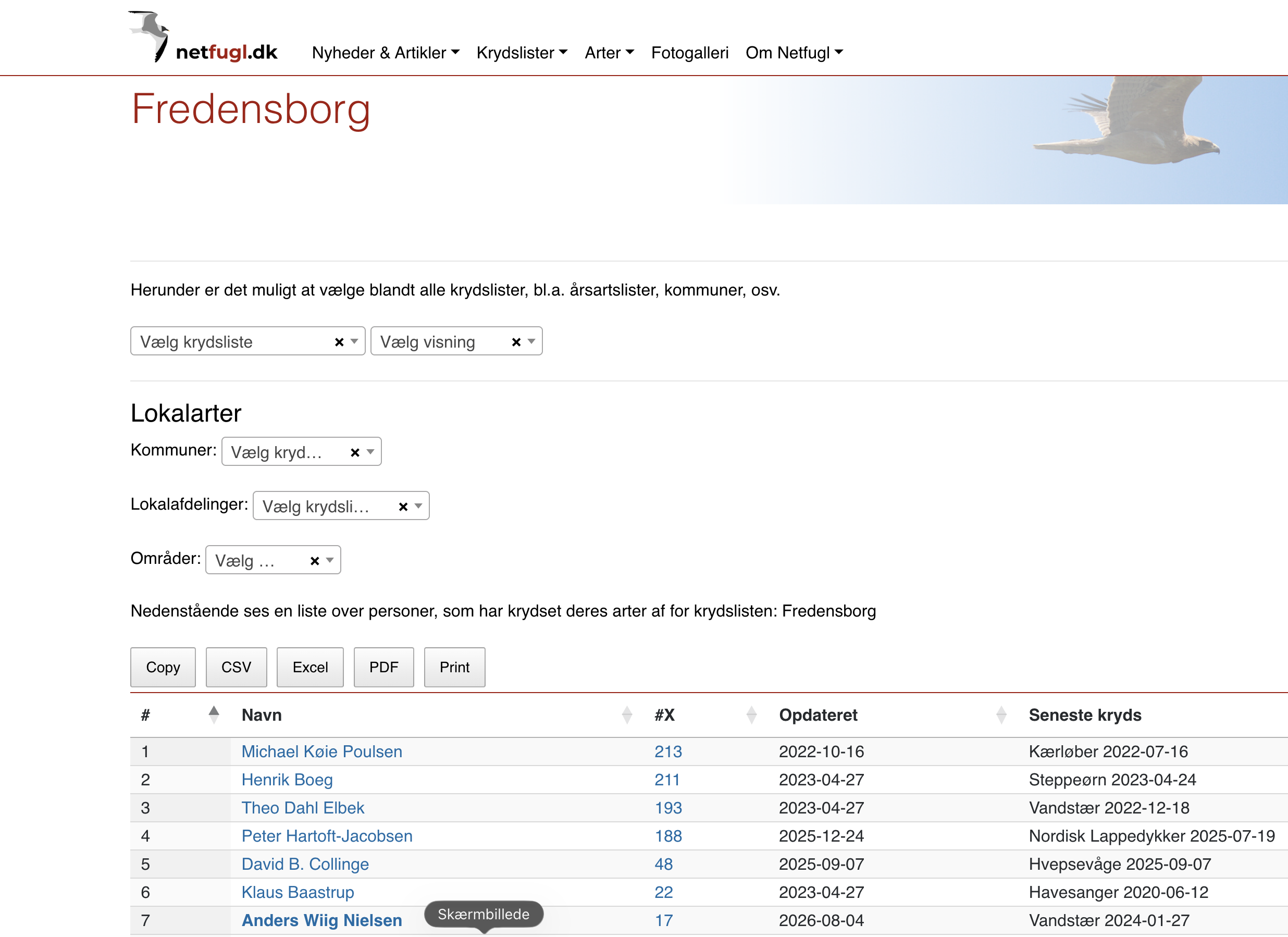 netfugl.dk Nyheder & Artikler Krydslister Arter Fotogalleri Om Netfugl

Fredensborg

Herunder er det muligt at vælge blandt alle krydslister, bl.a. årsartslister, kommuner, osv.

Vælg krydsliste × Vælg visning ×

Lokalarter

Kommuner: Vælg kryd… ×

Lokalafdelinger: Vælg krydsli… ×

Områder: Vælg … ×

Nedenstående ses en liste over personer, som har krydset deres arter af for krydslisten: Fredensborg

Copy CSV Excel PDF Print

| # | Navn | #X | Opdateret | Seneste kryds |
|---|---|---|---|---|
| 1 | Michael Køie Poulsen | 213 | 2022-10-16 | Kærløber 2022-07-16 |
| 2 | Henrik Boeg | 211 | 2023-04-27 | Steppeørn 2023-04-24 |
| 3 | Theo Dahl Elbek | 193 | 2023-04-27 | Vandstær 2022-12-18 |
| 4 | Peter Hartoft-Jacobsen | 188 | 2025-12-24 | Nordisk Lappedykker 2025-07-19 |
| 5 | David B. Collinge | 48 | 2025-09-07 | Hvepsevåge 2025-09-07 |
| 6 | Klaus Baastrup | 22 | 2023-04-27 | Havesanger 2020-06-12 |
| 7 | Anders Wiig Nielsen | 17 | 2026-08-04 | Vandstær 2024-01-27 |

Skærmbillede